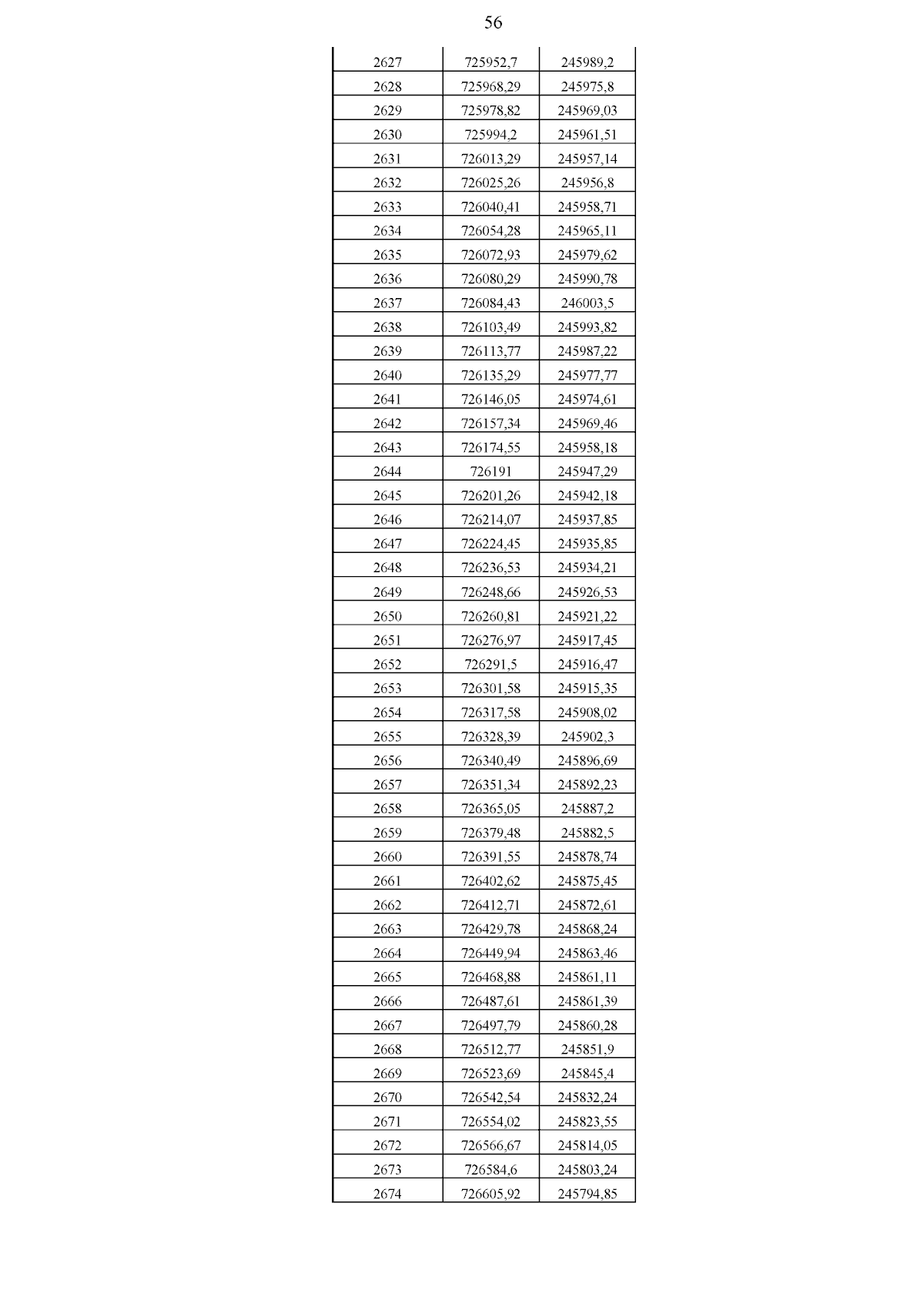 56

| | | |
|---|---|---|
| 2627 | 725952,7 | 245989,2 |
| 2628 | 725968,29 | 245975,8 |
| 2629 | 725978,82 | 245969,03 |
| 2630 | 725994,2 | 245961,51 |
| 2631 | 726013,29 | 245957,14 |
| 2632 | 726025,26 | 245956,8 |
| 2633 | 726040,41 | 245958,71 |
| 2634 | 726054,28 | 245965,11 |
| 2635 | 726072,93 | 245979,62 |
| 2636 | 726080,29 | 245990,78 |
| 2637 | 726084,43 | 246003,5 |
| 2638 | 726103,49 | 245993,82 |
| 2639 | 726113,77 | 245987,22 |
| 2640 | 726135,29 | 245977,77 |
| 2641 | 726146,05 | 245974,61 |
| 2642 | 726157,34 | 245969,46 |
| 2643 | 726174,55 | 245958,18 |
| 2644 | 726191 | 245947,29 |
| 2645 | 726201,26 | 245942,18 |
| 2646 | 726214,07 | 245937,85 |
| 2647 | 726224,45 | 245935,85 |
| 2648 | 726236,53 | 245934,21 |
| 2649 | 726248,66 | 245926,53 |
| 2650 | 726260,81 | 245921,22 |
| 2651 | 726276,97 | 245917,45 |
| 2652 | 726291,5 | 245916,47 |
| 2653 | 726301,58 | 245915,35 |
| 2654 | 726317,58 | 245908,02 |
| 2655 | 726328,39 | 245902,3 |
| 2656 | 726340,49 | 245896,69 |
| 2657 | 726351,34 | 245892,23 |
| 2658 | 726365,05 | 245887,2 |
| 2659 | 726379,48 | 245882,5 |
| 2660 | 726391,55 | 245878,74 |
| 2661 | 726402,62 | 245875,45 |
| 2662 | 726412,71 | 245872,61 |
| 2663 | 726429,78 | 245868,24 |
| 2664 | 726449,94 | 245863,46 |
| 2665 | 726468,88 | 245861,11 |
| 2666 | 726487,61 | 245861,39 |
| 2667 | 726497,79 | 245860,28 |
| 2668 | 726512,77 | 245851,9 |
| 2669 | 726523,69 | 245845,4 |
| 2670 | 726542,54 | 245832,24 |
| 2671 | 726554,02 | 245823,55 |
| 2672 | 726566,67 | 245814,05 |
| 2673 | 726584,6 | 245803,24 |
| 2674 | 726605,92 | 245794,85 |